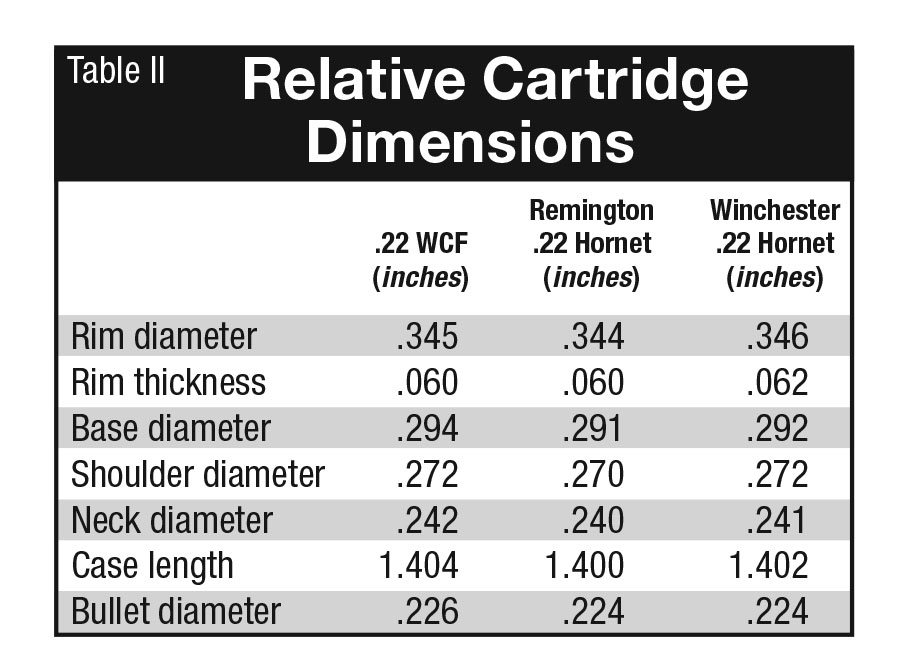 Table II

Relative Cartridge Dimensions

|  | .22 WCF (inches) | Remington .22 Hornet (inches) | Winchester .22 Hornet (inches) |
|---|---|---|---|
| Rim diameter | .345 | .344 | .346 |
| Rim thickness | .060 | .060 | .062 |
| Base diameter | .294 | .291 | .292 |
| Shoulder diameter | .272 | .270 | .272 |
| Neck diameter | .242 | .240 | .241 |
| Case length | 1.404 | 1.400 | 1.402 |
| Bullet diameter | .226 | .224 | .224 |